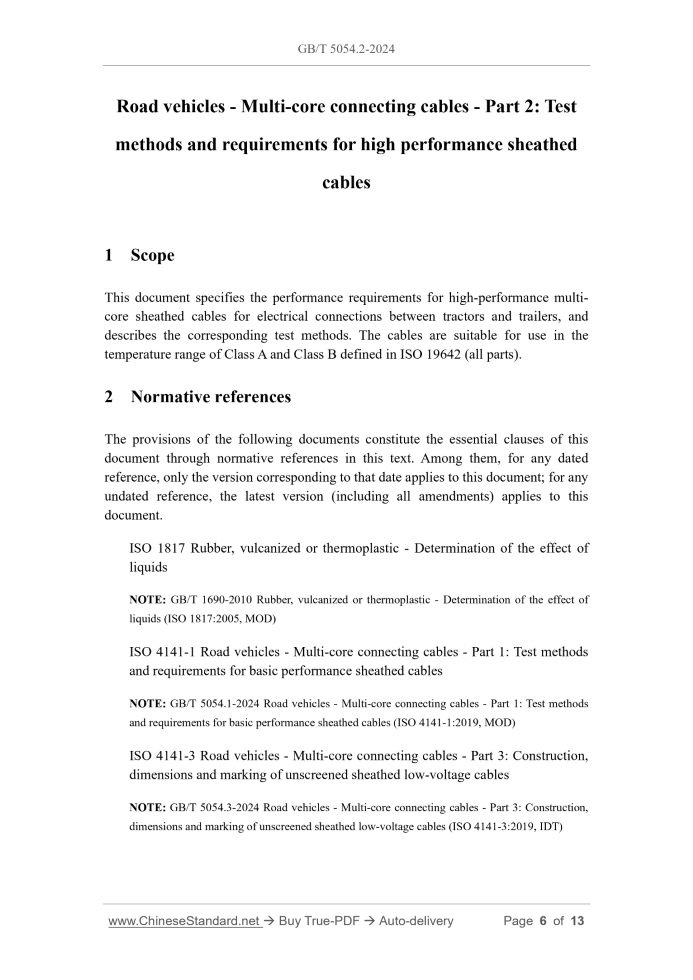 GB/T 5054.2-2024

Road vehicles - Multi-core connecting cables - Part 2: Test methods and requirements for high performance sheathed cables

1 Scope

This document specifies the performance requirements for high-performance multi-core sheathed cables for electrical connections between tractors and trailers, and describes the corresponding test methods. The cables are suitable for use in the temperature range of Class A and Class B defined in ISO 19642 (all parts).

2 Normative references

The provisions of the following documents constitute the essential clauses of this document through normative references in this text. Among them, for any dated reference, only the version corresponding to that date applies to this document; for any undated reference, the latest version (including all amendments) applies to this document.

ISO 1817 Rubber, vulcanized or thermoplastic - Determination of the effect of liquids

NOTE: GB/T 1690-2010 Rubber, vulcanized or thermoplastic - Determination of the effect of liquids (ISO 1817:2005, MOD)

ISO 4141-1 Road vehicles - Multi-core connecting cables - Part 1: Test methods and requirements for basic performance sheathed cables

NOTE: GB/T 5054.1-2024 Road vehicles - Multi-core connecting cables - Part 1: Test methods and requirements for basic performance sheathed cables (ISO 4141-1:2019, MOD)

ISO 4141-3 Road vehicles - Multi-core connecting cables - Part 3: Construction, dimensions and marking of unscreened sheathed low-voltage cables

NOTE: GB/T 5054.3-2024 Road vehicles - Multi-core connecting cables - Part 3: Construction, dimensions and marking of unscreened sheathed low-voltage cables (ISO 4141-3:2019, IDT)

www.ChineseStandard.net → Buy True-PDF → Auto-delivery Page 6 of 13